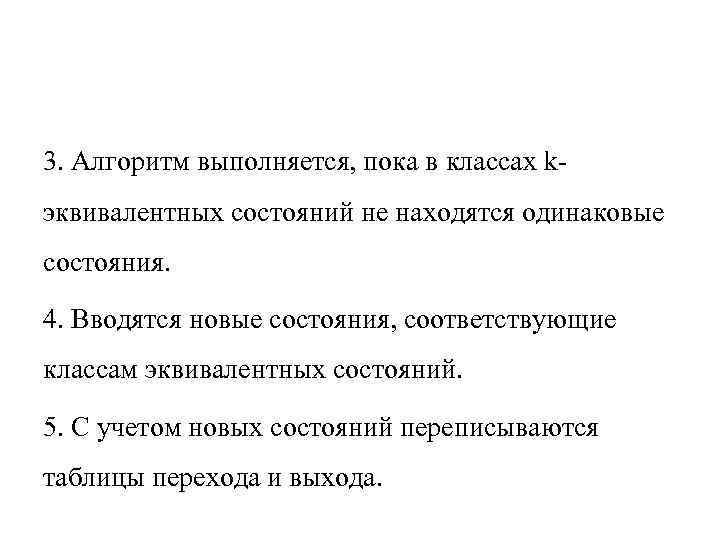 3. Алгоритм выполняется, пока в классах k-эквивалентных состояний не находятся одинаковые состояния.

4. Вводятся новые состояния, соответствующие классам эквивалентных состояний.

5. С учетом новых состояний переписываются таблицы перехода и выхода.